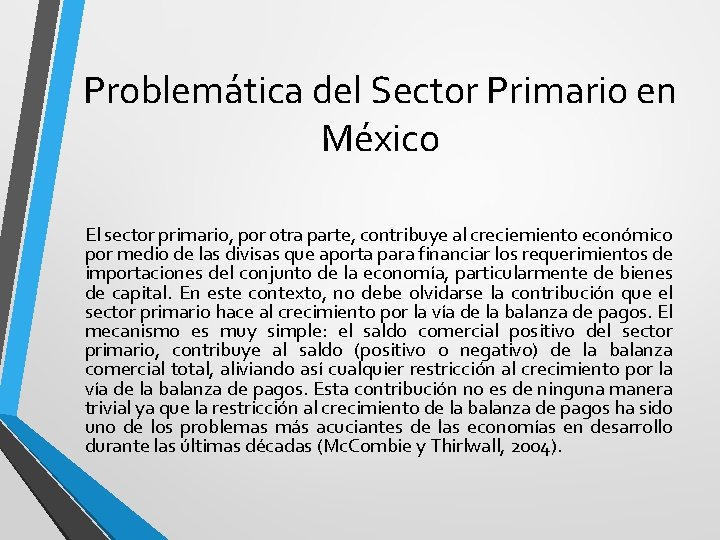 Problemática del Sector Primario en México

El sector primario, por otra parte, contribuye al creciemiento económico por medio de las divisas que aporta para financiar los requerimientos de importaciones del conjunto de la economía, particularmente de bienes de capital. En este contexto, no debe olvidarse la contribución que el sector primario hace al crecimiento por la vía de la balanza de pagos. El mecanismo es muy simple: el saldo comercial positivo del sector primario, contribuye al saldo (positivo o negativo) de la balanza comercial total, aliviando así cualquier restricción al crecimiento por la vía de la balanza de pagos. Esta contribución no es de ninguna manera trivial ya que la restricción al crecimiento de la balanza de pagos ha sido uno de los problemas más acuciantes de las economías en desarrollo durante las últimas décadas (McCombie y Thirlwall, 2004).